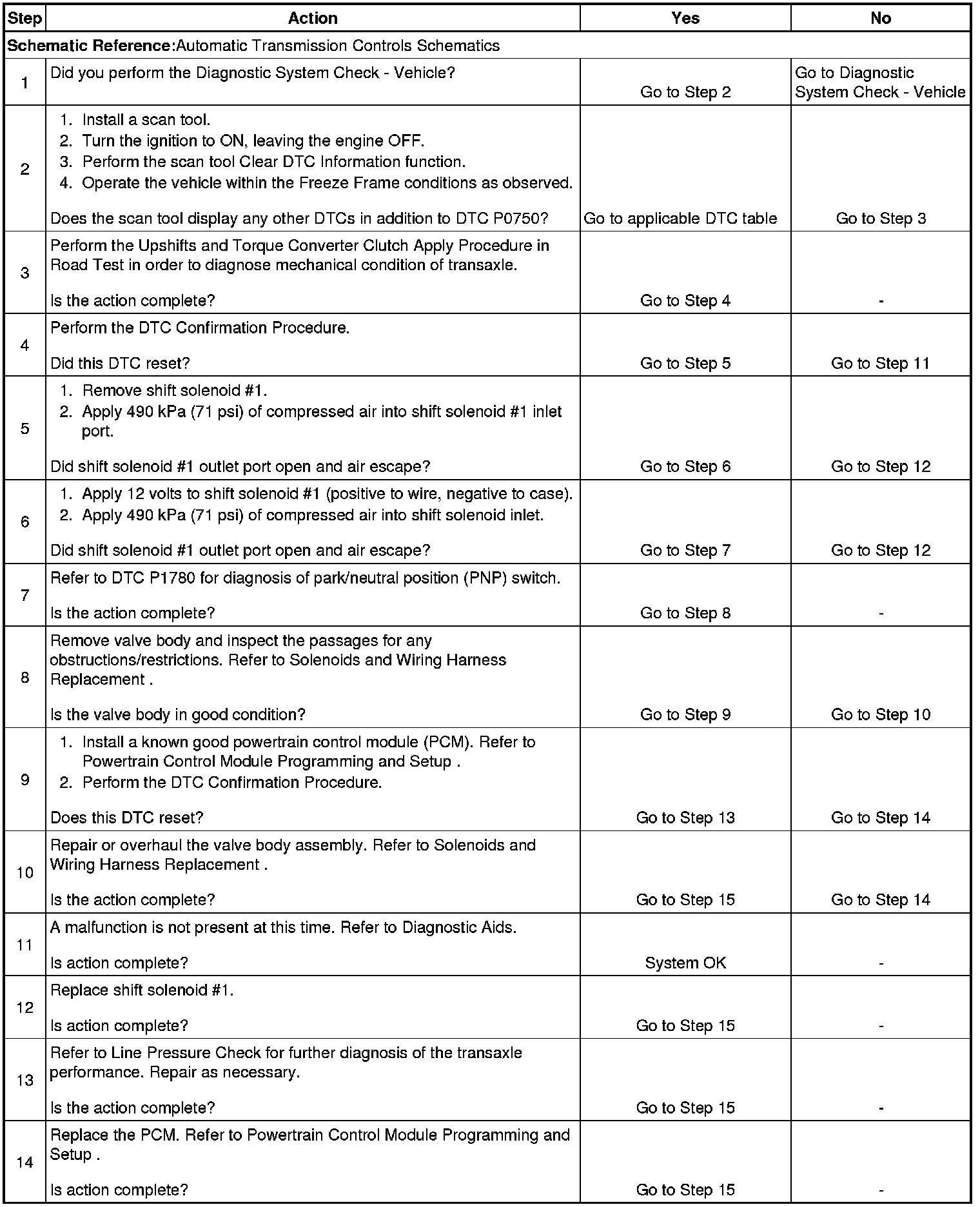 | Step | Action | Yes | No |
|---|---|---|---|
| **Schematic Reference:** Automatic Transmission Controls Schematics | | | |
| 1 | Did you perform the Diagnostic System Check - Vehicle? | Go to Step 2 | Go to Diagnostic System Check - Vehicle |
| 2 | 1. Install a scan tool. 2. Turn the ignition to ON, leaving the engine OFF. 3. Perform the scan tool Clear DTC Information function. 4. Operate the vehicle within the Freeze Frame conditions as observed. Does the scan tool display any other DTCs in addition to DTC P0750? | Go to applicable DTC table | Go to Step 3 |
| 3 | Perform the Upshifts and Torque Converter Clutch Apply Procedure in Road Test in order to diagnose mechanical condition of transaxle. Is the action complete? | Go to Step 4 | - |
| 4 | Perform the DTC Confirmation Procedure. Did this DTC reset? | Go to Step 5 | Go to Step 11 |
| 5 | 1. Remove shift solenoid #1. 2. Apply 490 kPa (71 psi) of compressed air into shift solenoid #1 inlet port. Did shift solenoid #1 outlet port open and air escape? | Go to Step 6 | Go to Step 12 |
| 6 | 1. Apply 12 volts to shift solenoid #1 (positive to wire, negative to case). 2. Apply 490 kPa (71 psi) of compressed air into shift solenoid inlet. Did shift solenoid #1 outlet port open and air escape? | Go to Step 7 | Go to Step 12 |
| 7 | Refer to DTC P1780 for diagnosis of park/neutral position (PNP) switch. Is the action complete? | Go to Step 8 | - |
| 8 | Remove valve body and inspect the passages for any obstructions/restrictions. Refer to Solenoids and Wiring Harness Replacement . Is the valve body in good condition? | Go to Step 9 | Go to Step 10 |
| 9 | 1. Install a known good powertrain control module (PCM). Refer to Powertrain Control Module Programming and Setup . 2. Perform the DTC Confirmation Procedure. Does this DTC reset? | Go to Step 13 | Go to Step 14 |
| 10 | Repair or overhaul the valve body assembly. Refer to Solenoids and Wiring Harness Replacement . Is the action complete? | Go to Step 15 | Go to Step 14 |
| 11 | A malfunction is not present at this time. Refer to Diagnostic Aids. Is action complete? | System OK | - |
| 12 | Replace shift solenoid #1. Is action complete? | Go to Step 15 | - |
| 13 | Refer to Line Pressure Check for further diagnosis of the transaxle performance. Repair as necessary. Is the action complete? | Go to Step 15 | - |
| 14 | Replace the PCM. Refer to Powertrain Control Module Programming and Setup . Is action complete? | Go to Step 15 | - |